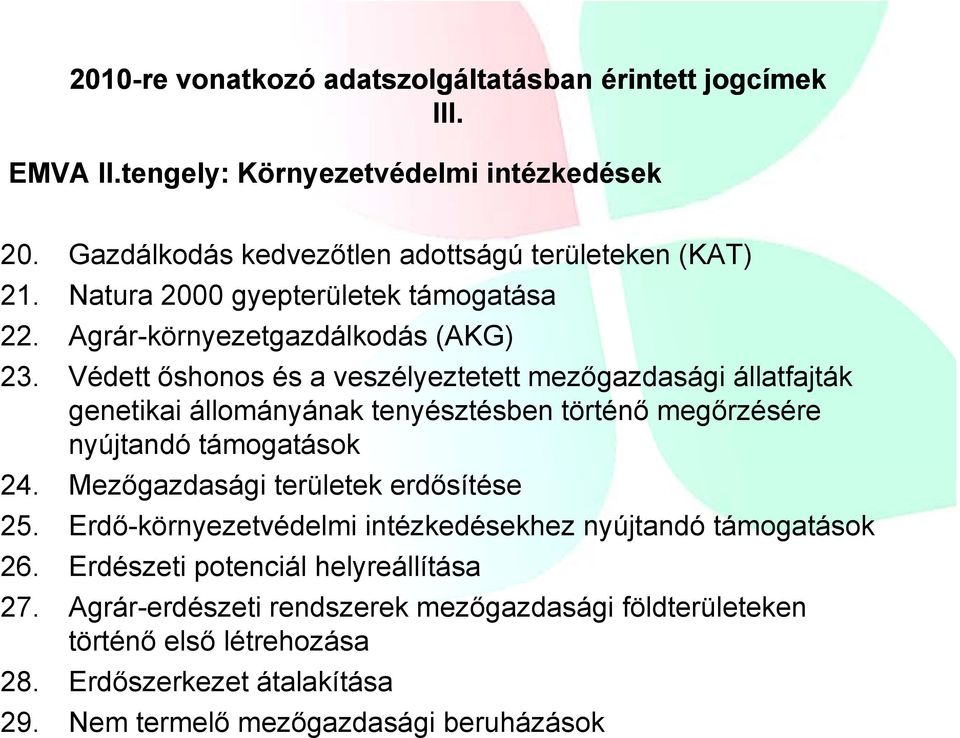 2010-re vonatkozó adatszolgáltatásban érintett jogcímek III.

EMVA II.tengely: Környezetvédelmi intézkedések

20. Gazdálkodás kedvezőtlen adottságú területeken (KAT)
21. Natura 2000 gyepterületek támogatása
22. Agrár-környezetgazdálkodás (AKG)
23. Védett őshonos és a veszélyeztetett mezőgazdasági állatfajták genetikai állományának tenyésztésben történő megőrzésére nyújtandó támogatások
24. Mezőgazdasági területek erdősítése
25. Erdő-környezetvédelmi intézkedésekhez nyújtandó támogatások
26. Erdészeti potenciál helyreállítása
27. Agrár-erdészeti rendszerek mezőgazdasági földterületeken történő első létrehozása
28. Erdőszerkezet átalakítása
29. Nem termelő mezőgazdasági beruházások